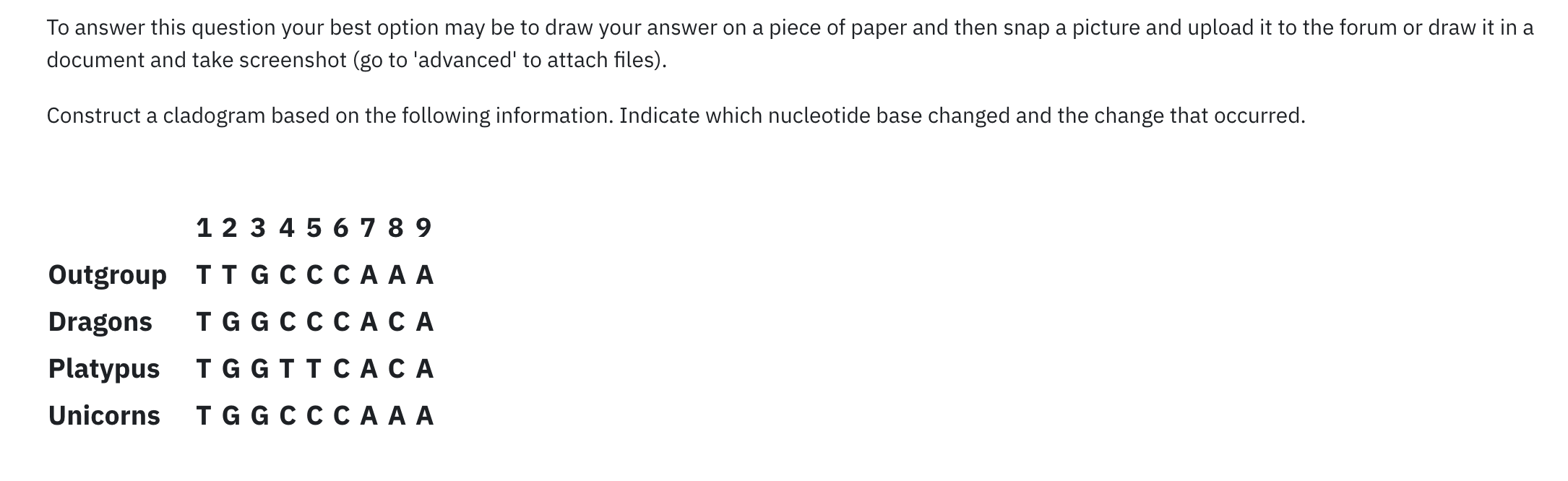 To answer this question your best option may be to draw your answer on a piece of paper and then snap a picture and upload it to the forum or draw it in a document and take screenshot (go to 'advanced' to attach files).

Construct a cladogram based on the following information. Indicate which nucleotide base changed and the change that occurred.

|  | 1 | 2 | 3 | 4 | 5 | 6 | 7 | 8 | 9 |
|---|---|---|---|---|---|---|---|---|---|
| Outgroup | T | T | G | C | C | C | A | A | A |
| Dragons | T | G | G | C | C | C | A | C | A |
| Platypus | T | G | G | T | T | C | A | C | A |
| Unicorns | T | G | G | C | C | C | A | A | A |